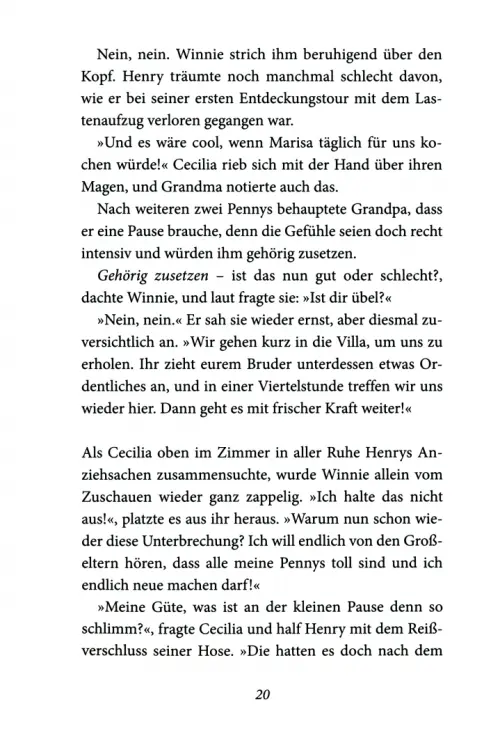 Nein, nein. Winnie strich ihm beruhigend über den Kopf. Henry träumte noch manchmal schlecht davon, wie er bei seiner ersten Entdeckungstour mit dem Lastenaufzug verloren gegangen war.

»Und es wäre cool, wenn Marisa täglich für uns kochen würde!« Cecilia rieb sich mit der Hand über ihren Magen, und Grandma notierte auch das.

Nach weiteren zwei Pennys behauptete Grandpa, dass er eine Pause brauche, denn die Gefühle seien doch recht intensiv und würden ihm gehörig zusetzen.

Gehörig zusetzen – ist das nun gut oder schlecht?, dachte Winnie, und laut fragte sie: »Ist dir übel?«

»Nein, nein.« Er sah sie wieder ernst, aber diesmal zuversichtlich an. »Wir gehen kurz in die Villa, um uns zu erholen. Ihr zieht eurem Bruder unterdessen etwas Ordentliches an, und in einer Viertelstunde treffen wir uns wieder hier. Dann geht es mit frischer Kraft weiter!«

Als Cecilia oben im Zimmer in aller Ruhe Henrys Anziehsachen zusammensuchte, wurde Winnie allein vom Zuschauen wieder ganz zappelig. »Ich halte das nicht aus!«, platzte es aus ihr heraus. »Warum nun schon wieder diese Unterbrechung? Ich will endlich von den Großeltern hören, dass alle meine Pennys toll sind und ich endlich neue machen darf!«

»Meine Güte, was ist an der kleinen Pause denn so schlimm?«, fragte Cecilia und half Henry mit dem Reißverschluss seiner Hose. »Die hatten es doch nach dem

20